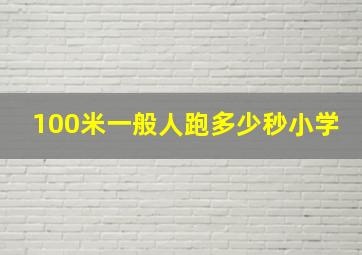 100米一般人跑多少秒小学